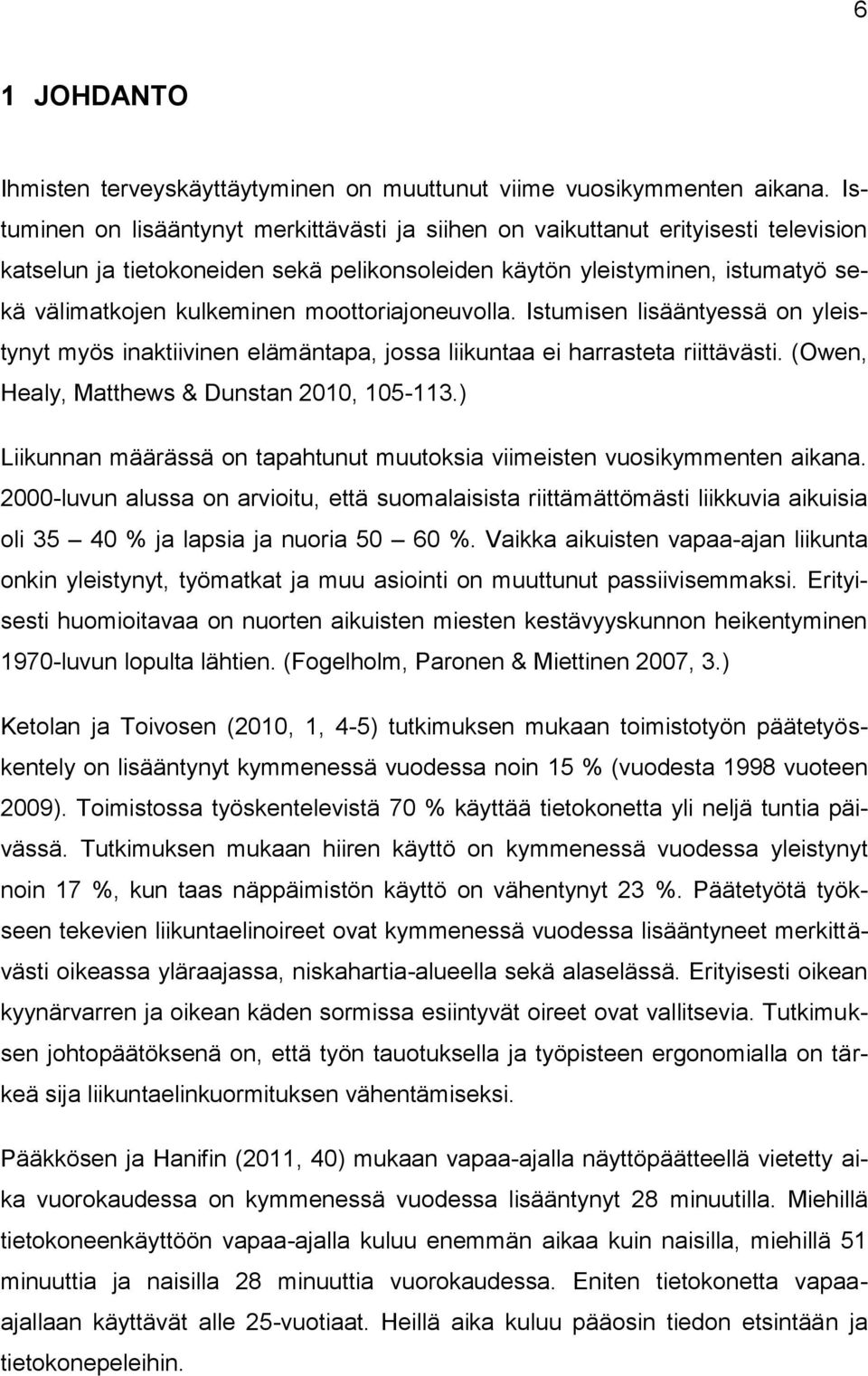 6

1 JOHDANTO

Ihmisten terveyskäyttäytyminen on muuttunut viime vuosikymmenten aikana. Istuminen on lisääntynyt merkittävästi ja siihen on vaikuttanut erityisesti television katselun ja tietokoneiden sekä pelikonsoleiden käytön yleistyminen, istumatyö sekä välimatkojen kulkeminen moottoriajoneuvolla. Istumisen lisääntyessä on yleistynyt myös inaktiivinen elämäntapa, jossa liikuntaa ei harrasteta riittävästi. (Owen, Healy, Matthews & Dunstan 2010, 105-113.)

Liikunnan määrässä on tapahtunut muutoksia viimeisten vuosikymmenten aikana. 2000-luvun alussa on arvioitu, että suomalaisista riittämättömästi liikkuvia aikuisia oli 35 — 40 % ja lapsia ja nuoria 50 — 60 %. Vaikka aikuisten vapaa-ajan liikunta onkin yleistynyt, työmatkat ja muu asiointi on muuttunut passiivisemmaksi. Erityisesti huomioitavaa on nuorten aikuisten miesten kestävyyskunnon heikentyminen 1970-luvun lopulta lähtien. (Fogelholm, Paronen & Miettinen 2007, 3.)

Ketolan ja Toivosen (2010, 1, 4-5) tutkimuksen mukaan toimistotyön päätetyöskentely on lisääntynyt kymmenessä vuodessa noin 15 % (vuodesta 1998 vuoteen 2009). Toimistossa työskentelevistä 70 % käyttää tietokonetta yli neljä tuntia päivässä. Tutkimuksen mukaan hiiren käyttö on kymmenessä vuodessa yleistynyt noin 17 %, kun taas näppäimistön käyttö on vähentynyt 23 %. Päätetyötä työkseen tekevien liikuntaelinoireet ovat kymmenessä vuodessa lisääntyneet merkittävästi oikeassa yläraajassa, niskahartia-alueella sekä alaselässä. Erityisesti oikean kyynärvarren ja oikean käden sormissa esiintyvät oireet ovat vallitsevia. Tutkimuksen johtopäätöksenä on, että työn tauotuksella ja työpisteen ergonomialla on tärkeä sija liikuntaelinkuormituksen vähentämiseksi.

Pääkkösen ja Hanifin (2011, 40) mukaan vapaa-ajalla näyttöpäätteellä vietetty aika vuorokaudessa on kymmenessä vuodessa lisääntynyt 28 minuutilla. Miehillä tietokoneenkäyttöön vapaa-ajalla kuluu enemmän aikaa kuin naisilla, miehillä 51 minuuttia ja naisilla 28 minuuttia vuorokaudessa. Eniten tietokonetta vapaa-ajallaan käyttävät alle 25-vuotiaat. Heillä aika kuluu pääosin tiedon etsintään ja tietokonepeleihin.